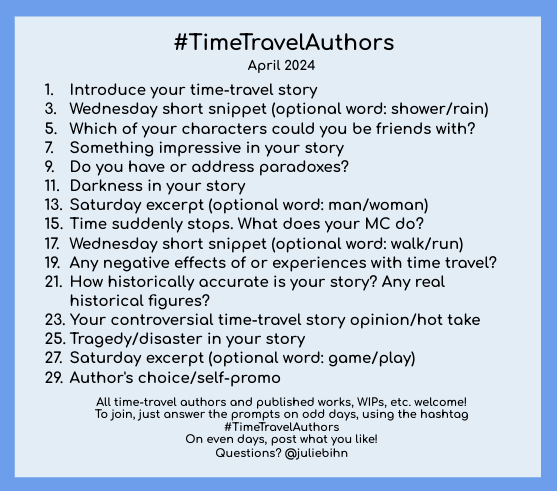 #TimeTravelAuthors
April 2024

1. Introduce your time-travel story
3. Wednesday short snippet (optional word: shower/rain)
5. Which of your characters could you be friends with?
7. Something impressive in your story
9. Do you have or address paradoxes?
11. Darkness in your story
13. Saturday excerpt (optional word: man/woman)
15. Time suddenly stops. What does your MC do?
17. Wednesday short snippet (optional word: walk/run)
19. Any negative effects of or experiences with time travel?
21. How historically accurate is your story? Any real historical figures?
23. Your controversial time-travel story opinion/hot take
25. Tragedy/disaster in your story
27. Saturday excerpt (optional word: game/play)
29. Author's choice/self-promo

All time-travel authors and published works, WIPs, etc. welcome!
To join, just answer the prompts on odd days, using the hashtag #TimeTravelAuthors
On even days, post what you like!
Questions? @juliebihn